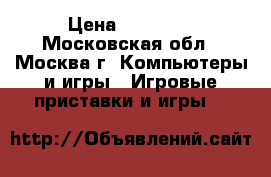 Цена
Московская обл Москва г Компьютеры и игры Игровые приставки и игры

http://Объявлений.сайт